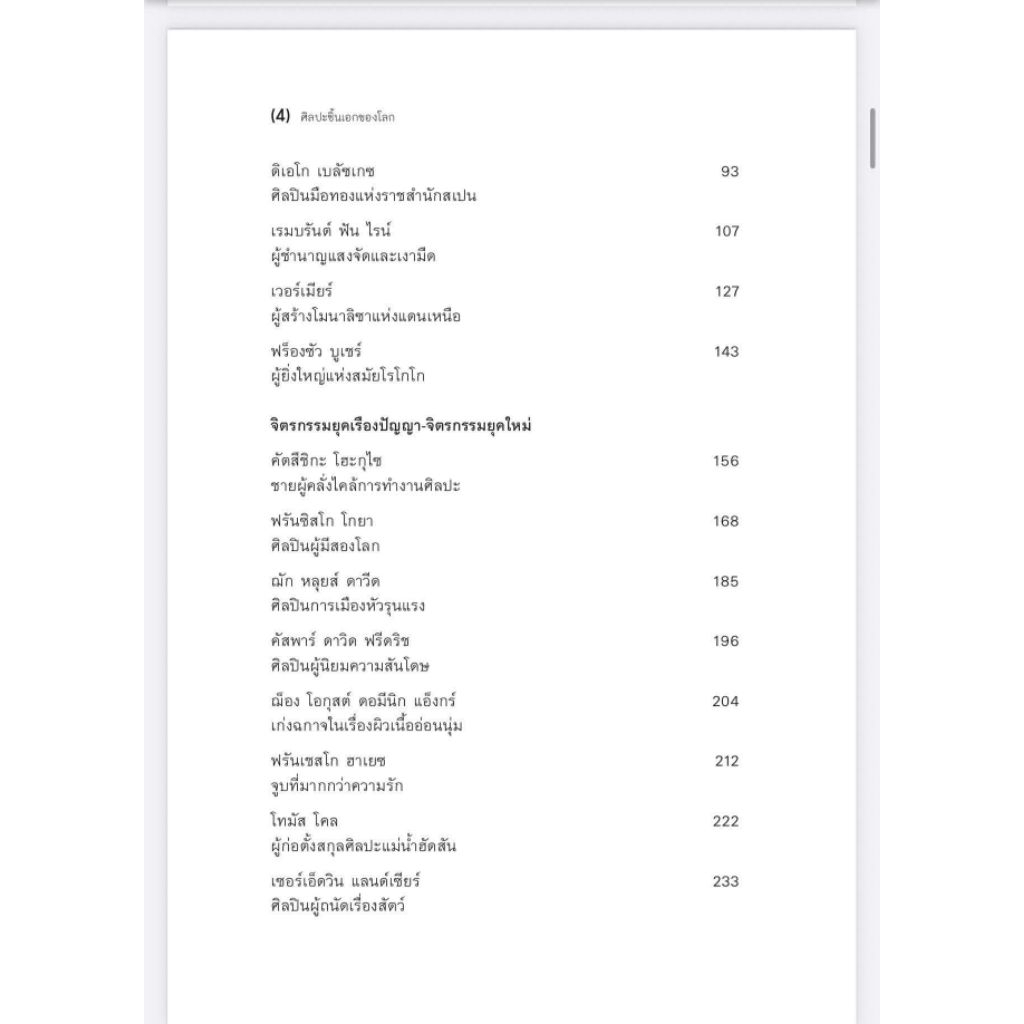 (4) ศิลปะชิ้นเอกของโลก

ดิเอโก เบลัซเกซ 93
ศิลปินมือทองแห่งราชสำนักสเปน

เรมบรันต์ ฟัน ไรน์ 107
ผู้ชำนาญแสงจัดและเงามืด

เวอร์เมียร์ 127
ผู้สร้างโมนาลิซาแห่งแดนเหนือ

ฟร็องซัว บูเชร์ 143
ผู้ยิ่งใหญ่แห่งสมัยโรโกโก

จิตรกรรมยุคเรืองปัญญา-จิตรกรรมยุคใหม่

คัตสึชิกะ โฮะกุไซ 156
ชายผู้คลั่งไคล้การทำงานศิลปะ

ฟรันซิสโก โกยา 168
ศิลปินผู้มีสองโลก

ฌัก หลุยส์ ดาวีด 185
ศิลปินการเมืองหัวรุนแรง

คัสพาร์ ดาวิด ฟรีดริช 196
ศิลปินผู้นิยมความสันโดษ

ฌ็อง โอกุสต์ ดอมีนิก แอ็งกร์ 204
เก่งฉกาจในเรื่องผิวเนื้ออ่อนนุ่ม

ฟรันเชสโก ฮาเยซ 212
จูบที่มากกว่าความรัก

โทมัส โคล 222
ผู้ก่อตั้งสกุลศิลปะแม่น้ำฮัดสัน

เซอร์เอ็ดวิน แลนด์เซียร์ 233
ศิลปินผู้ถนัดเรื่องสัตว์